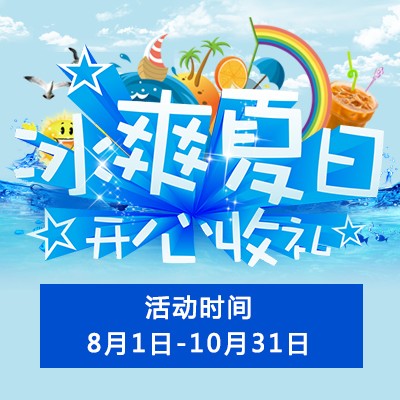 冰爽夏日
开心收礼

活动时间
8月1日-10月31日